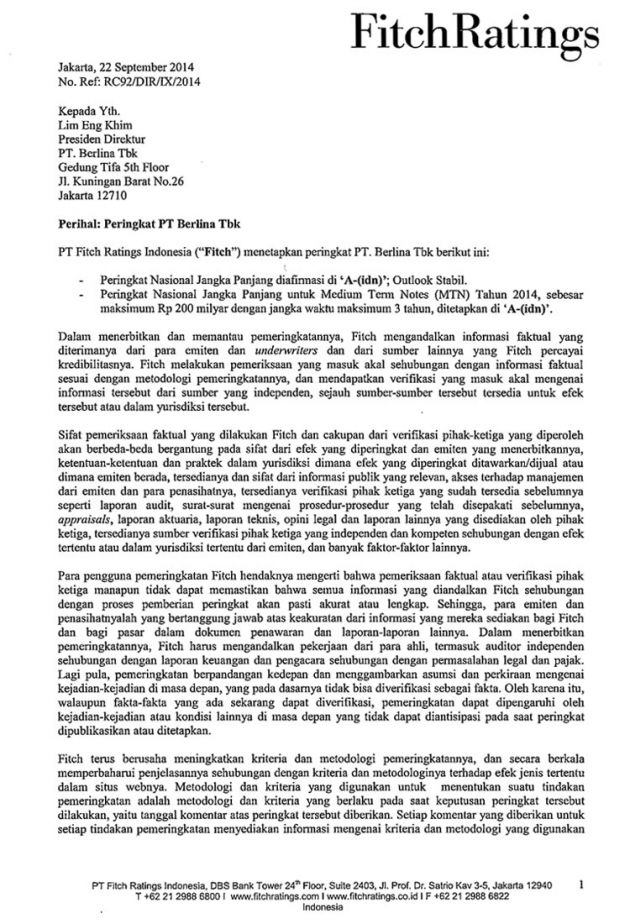 FitchRatings

Jakarta, 22 September 2014
No. Ref: RC92/DIR/IX/2014

Kepada Yth.
Lim Eng Khim
Presiden Direktur
PT. Berlina Tbk
Gedung Tifa 5th Floor
Jl. Kuningan Barat No.26
Jakarta 12710

Perihal: Peringkat PT Berlina Tbk

PT Fitch Ratings Indonesia ("Fitch") menetapkan peringkat PT. Berlina Tbk berikut ini:

- Peringkat Nasional Jangka Panjang diafirmasi di 'A-(idn)'; Outlook Stabil.
- Peringkat Nasional Jangka Panjang untuk Medium Term Notes (MTN) Tahun 2014, sebesar maksimum Rp 200 milyar dengan jangka waktu maksimum 3 tahun, ditetapkan di 'A-(idn)'.

Dalam menerbitkan dan memantau pemeringkatannya, Fitch mengandalkan informasi faktual yang diterimanya dari para emiten dan underwriters dan dari sumber lainnya yang Fitch percayai kredibilitasnya. Fitch melakukan pemeriksaan yang masuk akal sehubungan dengan informasi faktual sesuai dengan metodologi pemeringkatannya, dan mendapatkan verifikasi yang masuk akal mengenai informasi tersebut dari sumber yang independen, sejauh sumber-sumber tersebut tersedia untuk efek tersebut atau dalam yurisdiksi tersebut.

Sifat pemeriksaan faktual yang dilakukan Fitch dan cakupan dari verifikasi pihak-ketiga yang diperoleh akan berbeda-beda bergantung pada sifat dari efek yang diperingkat dan emiten yang menerbitkannya, ketentuan-ketentuan dan praktek dalam yurisdiksi dimana efek yang diperingkat ditawarkan/dijual atau dimana emiten berada, tersedianya dan sifat dari informasi publik yang relevan, akses terhadap manajemen dari emiten dan para penasihatnya, tersedianya verifikasi pihak ketiga yang sudah tersedia sebelumnya seperti laporan audit, surat-surat mengenai prosedur-prosedur yang telah disepakati sebelumnya, appraisals, laporan aktuaria, laporan teknis, opini legal dan laporan lainnya yang disediakan oleh pihak ketiga, tersedianya sumber verifikasi pihak ketiga yang independen dan kompeten sehubungan dengan efek tertentu atau dalam yurisdiksi tertentu dari emiten, dan banyak faktor-faktor lainnya.

Para pengguna pemeringkatan Fitch hendaknya mengerti bahwa pemeriksaan faktual atau verifikasi pihak ketiga manapun tidak dapat memastikan bahwa semua informasi yang diandalkan Fitch sehubungan dengan proses pemberian peringkat akan pasti akurat atau lengkap. Sehingga, para emiten dan penasihatnyalah yang bertanggung jawab atas keakuratan dari informasi yang mereka sediakan bagi Fitch dan bagi pasar dalam dokumen penawaran dan laporan-laporan lainnya. Dalam menerbitkan pemeringkatannya, Fitch harus mengandalkan pekerjaan dari para ahli, termasuk auditor independen sehubungan dengan laporan keuangan dan pengacara sehubungan dengan permasalahan legal dan pajak. Lagi pula, pemeringkatan berpandangan kedepan dan menggambarkan asumsi dan perkiraan mengenai kejadian-kejadian di masa depan, yang pada dasarnya tidak bisa diverifikasi sebagai fakta. Oleh karena itu, walaupun fakta-fakta yang ada sekarang dapat diverifikasi, pemeringkatan dapat dipengaruhi oleh kejadian-kejadian atau kondisi lainnya di masa depan yang tidak dapat diantisipasi pada saat peringkat dipublikasikan atau ditetapkan.

Fitch terus berusaha meningkatkan kriteria dan metodologi pemeringkatannya, dan secara berkala memperbaharui penjelasannya sehubungan dengan kriteria dan metodologinya terhadap efek jenis tertentu dalam situs webnya. Metodologi dan kriteria yang digunakan untuk menentukan suatu tindakan pemeringkatan adalah metodologi dan kriteria yang berlaku pada saat keputusan peringkat tersebut dilakukan, yaitu tanggal komentar atas peringkat tersebut diberikan. Setiap komentar yang diberikan untuk setiap tindakan pemeringkatan menyediakan informasi mengenai kriteria dan metodologi yang digunakan

PT Fitch Ratings Indonesia, DBS Bank Tower 24th Floor, Suite 2403, Jl. Prof. Dr. Satrio Kav 3-5, Jakarta 12940
T +62 21 2988 6800 I www.fitchratings.com I www.fitchratings.co.id I F +62 21 2988 6822
Indonesia

1